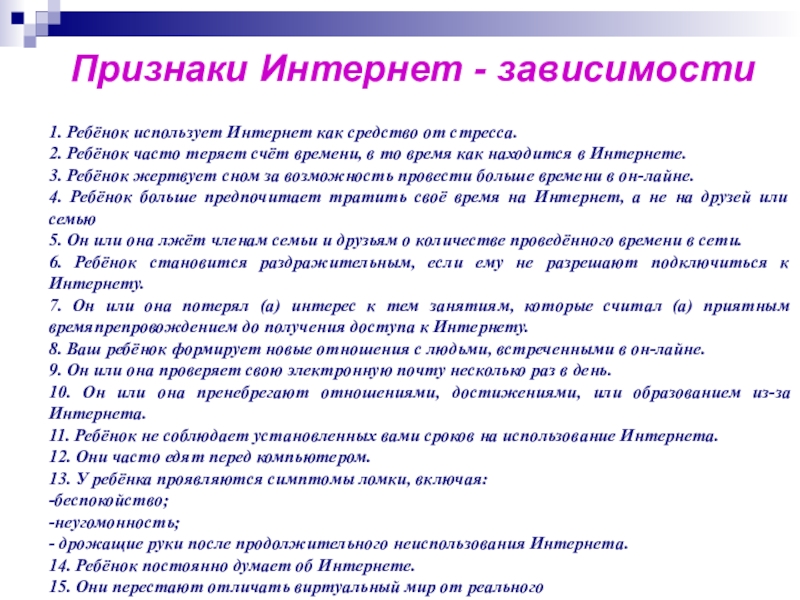 Признаки Интернет - зависимости

1. Ребёнок использует Интернет как средство от стресса.
2. Ребёнок часто теряет счёт времени, в то время как находится в Интернете.
3. Ребёнок жертвует сном за возможность провести больше времени в он-лайне.
4. Ребёнок больше предпочитает тратить своё время на Интернет, а не на друзей или семью
5. Он или она лжёт членам семьи и друзьям о количестве проведённого времени в сети.
6. Ребёнок становится раздражительным, если ему не разрешают подключиться к Интернету.
7. Он или она потерял (а) интерес к тем занятиям, которые считал (а) приятным времяпрепровождением до получения доступа к Интернету.
8. Ваш ребёнок формирует новые отношения с людьми, встреченными в он-лайне.
9. Он или она проверяет свою электронную почту несколько раз в день.
10. Он или она пренебрегают отношениями, достижениями, или образованием из-за Интернета.
11. Ребёнок не соблюдает установленных вами сроков на использование Интернета.
12. Они часто едят перед компьютером.
13. У ребёнка проявляются симптомы ломки, включая:
-беспокойство;
-неугомонность;
- дрожащие руки после продолжительного неиспользования Интернета.
14. Ребёнок постоянно думает об Интернете.
15. Они перестают отличать виртуальный мир от реального